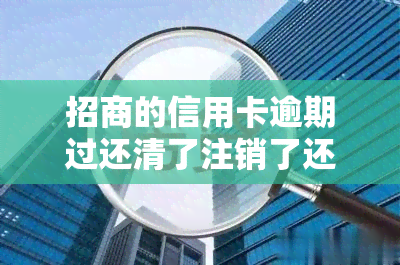 招商的信用卡逾期过还清了注销了还